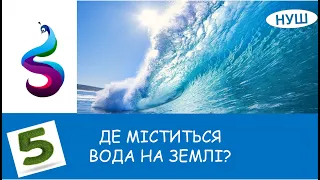 НУШ

5

ДЕ МІСТИТЬСЯ ВОДА НА ЗЕМЛІ?